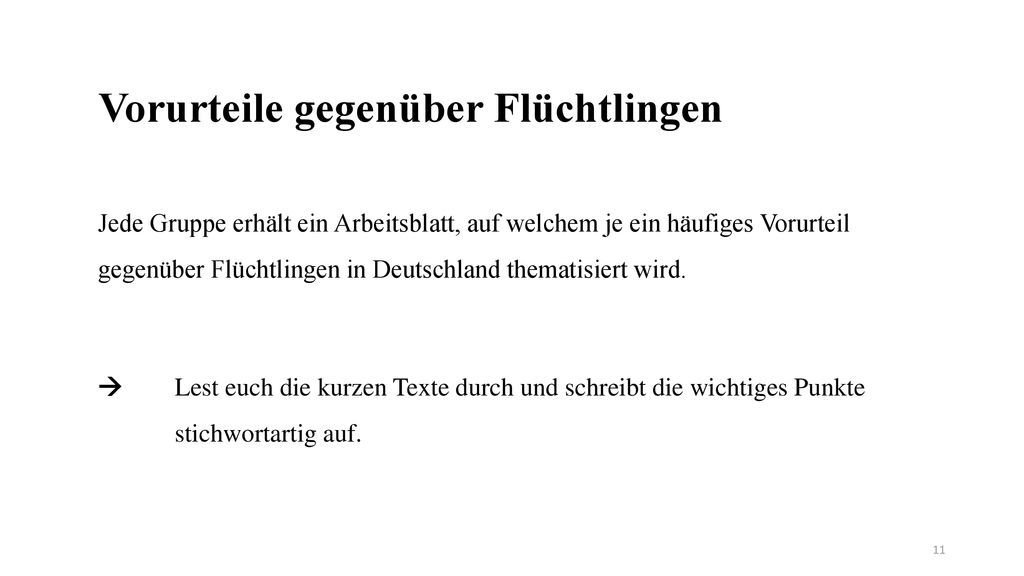 Vorurteile gegenüber Flüchtlingen

Jede Gruppe erhält ein Arbeitsblatt, auf welchem je ein häufiges Vorurteil gegenüber Flüchtlingen in Deutschland thematisiert wird.

→ Lest euch die kurzen Texte durch und schreibt die wichtiges Punkte stichwortartig auf.

11